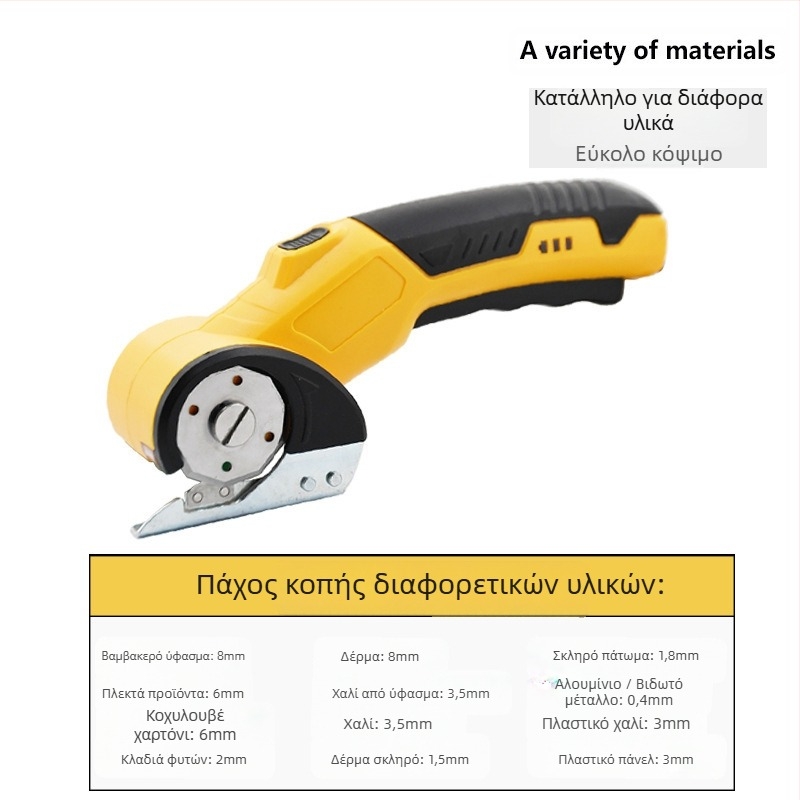 A variety of materials

Κατάλληλο για διάφορα υλικά

Εύκολο κόψιμο

Πάχος κοπής διαφορετικών υλικών:

Βαμβακερό ύφασμα: 8mm

Πλεκτά προϊόντα: 6mm

Κοχυλουβέ χαρτόνι: 6mm

Κλαδιά φυτών: 2mm

Δέρμα: 8mm

Χαλί από ύφασμα: 3,5mm

Χαλί: 3,5mm

Δέρμα σκληρό: 1,5mm

Σκληρό πάτωμα: 1,8mm

Αλουμίνιο / Βιδωτό μέταλλο: 0,4mm

Πλαστικό χαλί: 3mm

Πλαστικό πάνελ: 3mm